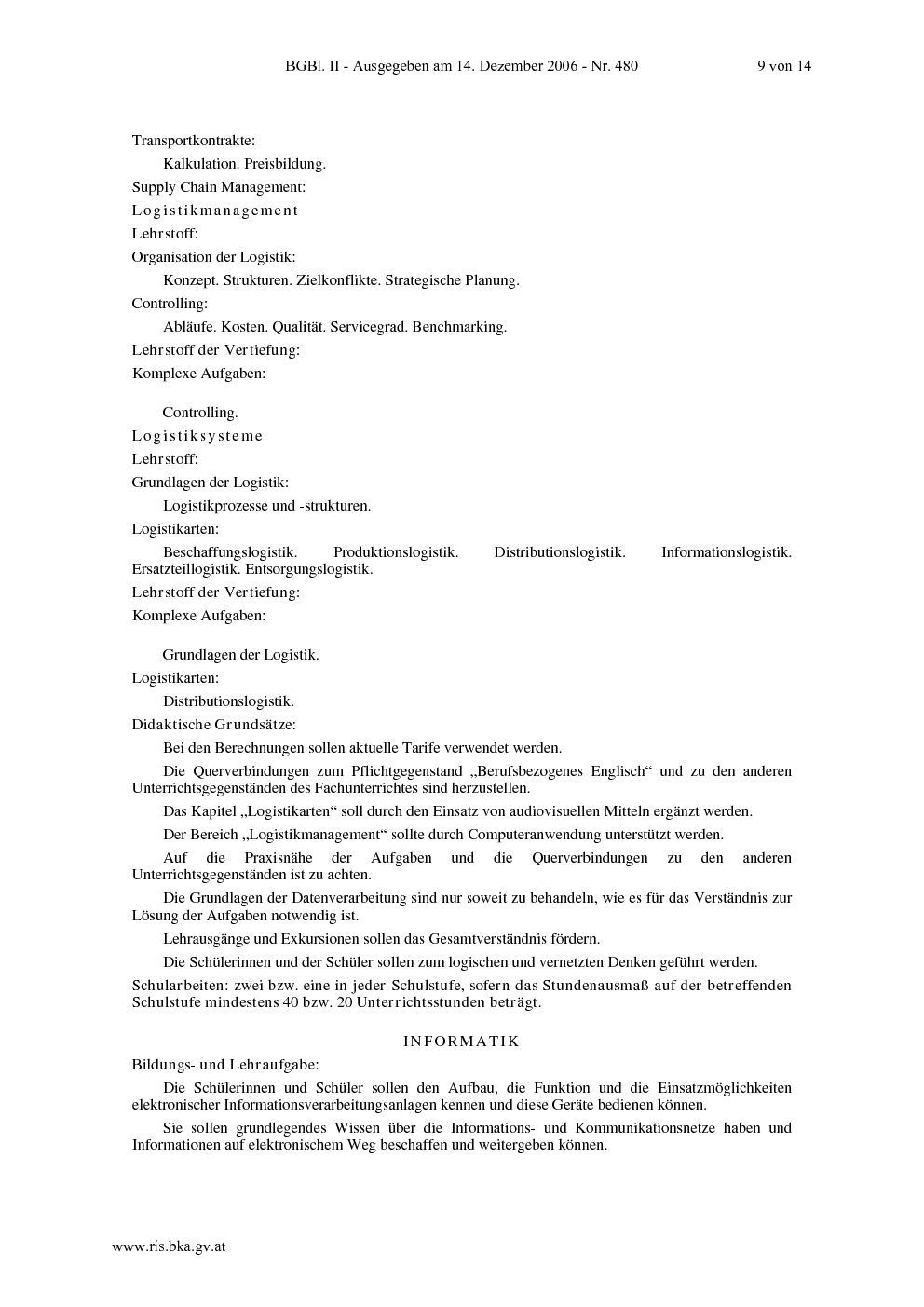 BGBl. II - Ausgegeben am 14. Dezember 2006 - Nr. 480 9 von 14

Transportkontrakte:

Kalkulation. Preisbildung.

Supply Chain Management:

Logistikmanagement

Lehrstoff:

Organisation der Logistik:

Konzept. Strukturen. Zielkonflikte. Strategische Planung.

Controlling:

Abläufe. Kosten. Qualität. Servicegrad. Benchmarking.

Lehrstoff der Vertiefung:

Komplexe Aufgaben:

Controlling.

Logistiksysteme

Lehrstoff:

Grundlagen der Logistik:

Logistikprozesse und -strukturen.

Logistikarten:

Beschaffungslogistik. Produktionslogistik. Distributionslogistik. Informationslogistik. Ersatzteillogistik. Entsorgungslogistik.

Lehrstoff der Vertiefung:

Komplexe Aufgaben:

Grundlagen der Logistik.

Logistikarten:

Distributionslogistik.

Didaktische Grundsätze:

Bei den Berechnungen sollen aktuelle Tarife verwendet werden.

Die Querverbindungen zum Pflichtgegenstand „Berufsbezogenes Englisch“ und zu den anderen Unterrichtsgegenständen des Fachunterrichtes sind herzustellen.

Das Kapitel „Logistikarten“ soll durch den Einsatz von audiovisuellen Mitteln ergänzt werden.

Der Bereich „Logistikmanagement“ sollte durch Computeranwendung unterstützt werden.

Auf die Praxisnähe der Aufgaben und die Querverbindungen zu den anderen Unterrichtsgegenständen ist zu achten.

Die Grundlagen der Datenverarbeitung sind nur soweit zu behandeln, wie es für das Verständnis zur Lösung der Aufgaben notwendig ist.

Lehrausgänge und Exkursionen sollen das Gesamtverständnis fördern.

Die Schülerinnen und der Schüler sollen zum logischen und vernetzten Denken geführt werden.

Schularbeiten: zwei bzw. eine in jeder Schulstufe, sofern das Stundenausmaß auf der betreffenden Schulstufe mindestens 40 bzw. 20 Unterrichtsstunden beträgt.

INFORMATIK

Bildungs- und Lehraufgabe:

Die Schülerinnen und Schüler sollen den Aufbau, die Funktion und die Einsatzmöglichkeiten elektronischer Informationsverarbeitungsanlagen kennen und diese Geräte bedienen können.

Sie sollen grundlegendes Wissen über die Informations- und Kommunikationsnetze haben und Informationen auf elektronischem Weg beschaffen und weitergeben können.

www.ris.bka.gv.at